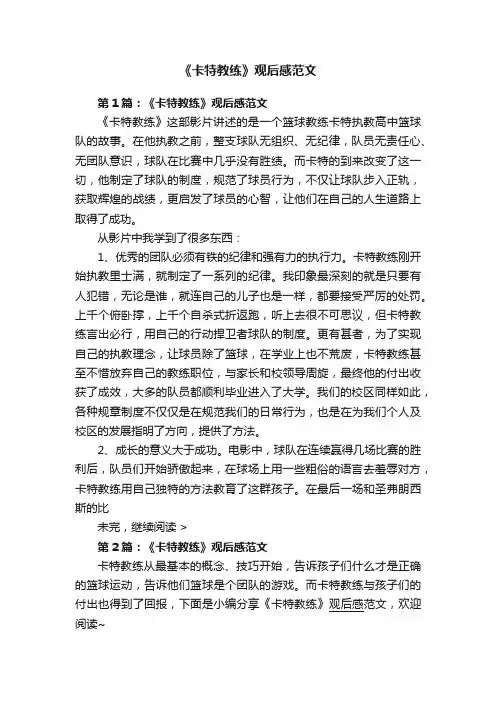 《卡特教练》观后感范文

第1篇：《卡特教练》观后感范文

《卡特教练》这部影片讲述的是一个篮球教练卡特执教高中篮球队的故事。在他执教之前，整支球队无组织、无纪律，队员无责任心、无团队意识，球队在比赛中几乎没有胜绩。而卡特的到来改变了这一切，他制定了球队的制度，规范了球员行为，不仅让球队步入正轨，获取辉煌的战绩，更启发了球员的心智，让他们在自己的人生道路上取得了成功。

从影片中我学到了很多东西：

1、优秀的团队必须有铁的纪律和强有力的执行力。卡特教练刚开始执教里士满，就制定了一系列的纪律。我印象最深刻的就是只要有人犯错，无论是谁，就连自己的儿子也是一样，都要接受严厉的处罚。上千个俯卧撑，上千个自杀式折返跑，听上去很不可思议，但卡特教练言出必行，用自己的行动捍卫者球队的制度。更有甚者，为了实现自己的执教理念，让球员除了篮球，在学业上也不荒废，卡特教练甚至不惜放弃自己的教练职位，与家长和校领导周旋，最终他的付出收获了成效，大多的队员都顺利毕业进入了大学。我们的校区同样如此，各种规章制度不仅仅是在规范我们的日常行为，也是在为我们个人及校区的发展指明了方向，提供了方法。

2、成长的意义大于成功。电影中，球队在连续赢得几场比赛的胜利后，队员们开始骄傲起来，在球场上用一些粗俗的语言去羞辱对方，卡特教练用自己独特的方法教育了这群孩子。在最后一场和圣弗朗西斯的比

未完，继续阅读 >

第2篇：《卡特教练》观后感范文

卡特教练从最基本的概念、技巧开始，告诉孩子们什么才是正确的篮球运动，告诉他们篮球是个团队的游戏。而卡特教练与孩子们的付出也得到了回报，下面是小编分享《卡特教练》观后感范文，欢迎阅读~